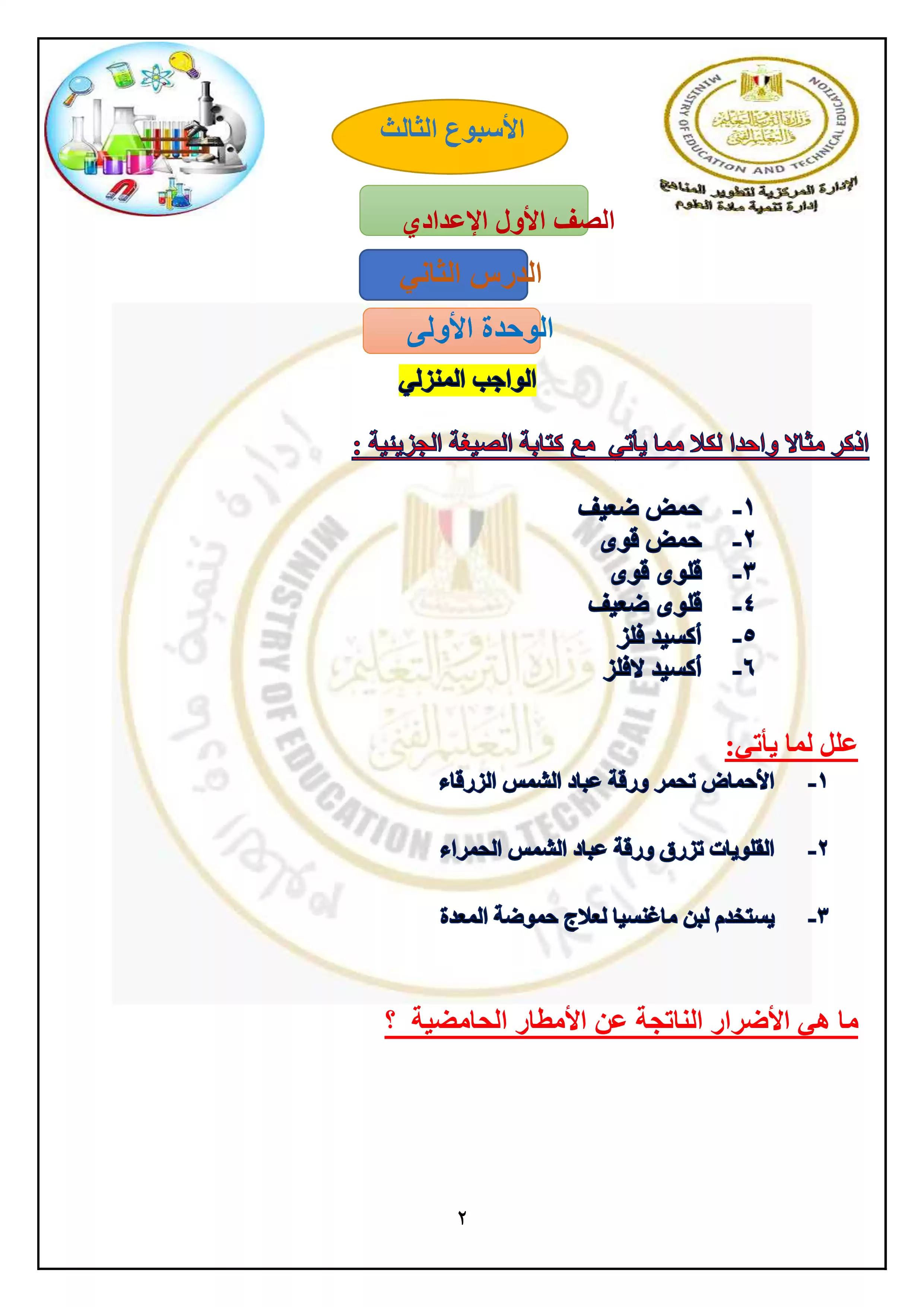 MINISTRY OF EDUCATION AND TECHNICAL EDUCATION
وزارة التربية والتعليم والتعليم الفني
الإدارة المركزية لتطوير المناهج
إدارة تنمية مادة العلوم

الأسبوع الثالث

الصف الأول الإعدادي

الدرس الثاني

الوحدة الأولى

الواجب المنزلي

اذكر مثالا واحدا لكلا مما يأتي مع كتابة الصيغة الجزيئية :

١- حمض ضعيف
٢- حمض قوى
٣- قلوى قوى
٤- قلوى ضعيف
٥- أكسيد فلز
٦- أكسيد لافلز

علل لما يأتى:
١- الأحماض تحمر ورقة عباد الشمس الزرقاء

٢- القلويات تزرق ورقة عباد الشمس الحمراء

٣- يستخدم لبن ماغنسيا لعلاج حموضة المعدة

ما هى الأضرار الناتجة عن الأمطار الحامضية ؟

٢